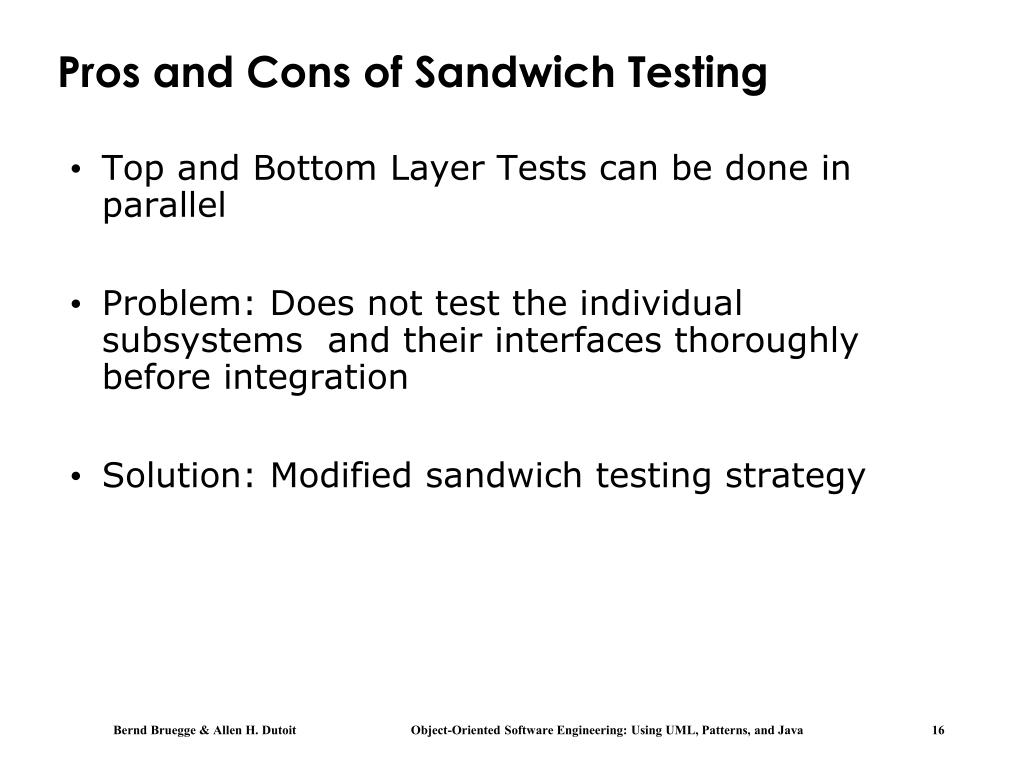 Pros and Cons of Sandwich Testing

• Top and Bottom Layer Tests can be done in parallel

• Problem: Does not test the individual subsystems and their interfaces thoroughly before integration

• Solution: Modified sandwich testing strategy

Bernd Bruegge & Allen H. Dutoit Object-Oriented Software Engineering: Using UML, Patterns, and Java 16